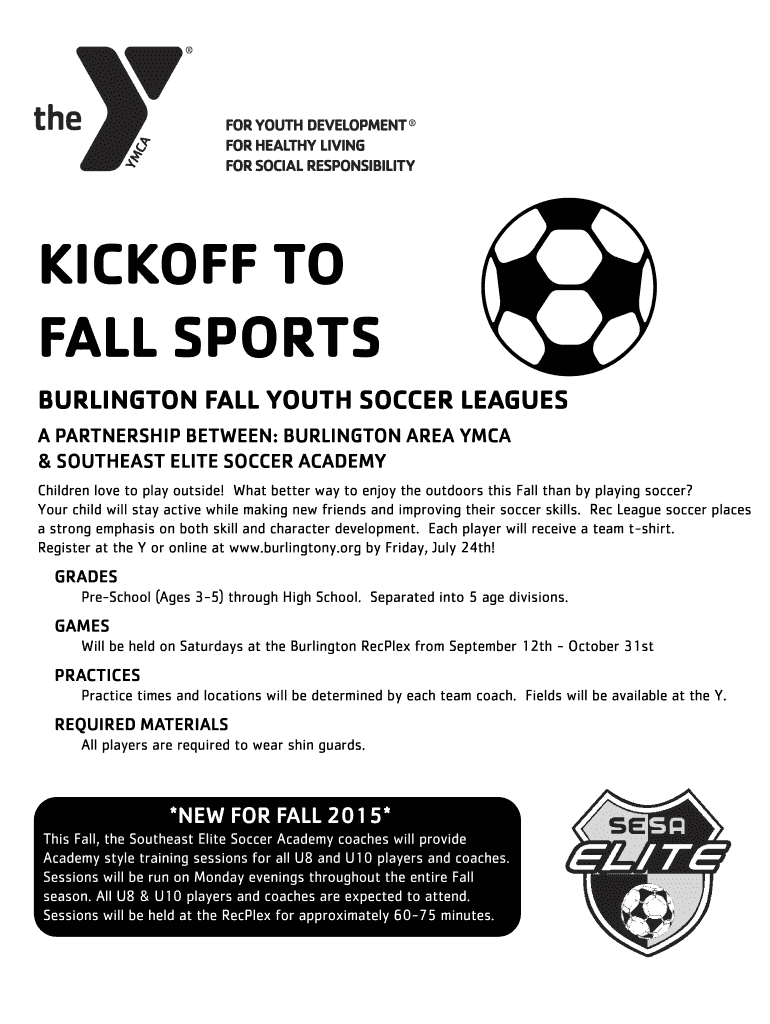 the YMCA ®

FOR YOUTH DEVELOPMENT®
FOR HEALTHY LIVING
FOR SOCIAL RESPONSIBILITY

KICKOFF TO FALL SPORTS

BURLINGTON FALL YOUTH SOCCER LEAGUES

A PARTNERSHIP BETWEEN: BURLINGTON AREA YMCA & SOUTHEAST ELITE SOCCER ACADEMY

Children love to play outside! What better way to enjoy the outdoors this Fall than by playing soccer? Your child will stay active while making new friends and improving their soccer skills. Rec League soccer places a strong emphasis on both skill and character development. Each player will receive a team t-shirt. Register at the Y or online at www.burlingtony.org by Friday, July 24th!

GRADES
Pre-School (Ages 3-5) through High School. Separated into 5 age divisions.

GAMES
Will be held on Saturdays at the Burlington RecPlex from September 12th - October 31st

PRACTICES
Practice times and locations will be determined by each team coach. Fields will be available at the Y.

REQUIRED MATERIALS
All players are required to wear shin guards.

*NEW FOR FALL 2015*
This Fall, the Southeast Elite Soccer Academy coaches will provide Academy style training sessions for all U8 and U10 players and coaches. Sessions will be run on Monday evenings throughout the entire Fall season. All U8 & U10 players and coaches are expected to attend. Sessions will be held at the RecPlex for approximately 60-75 minutes.

SESA ELITE